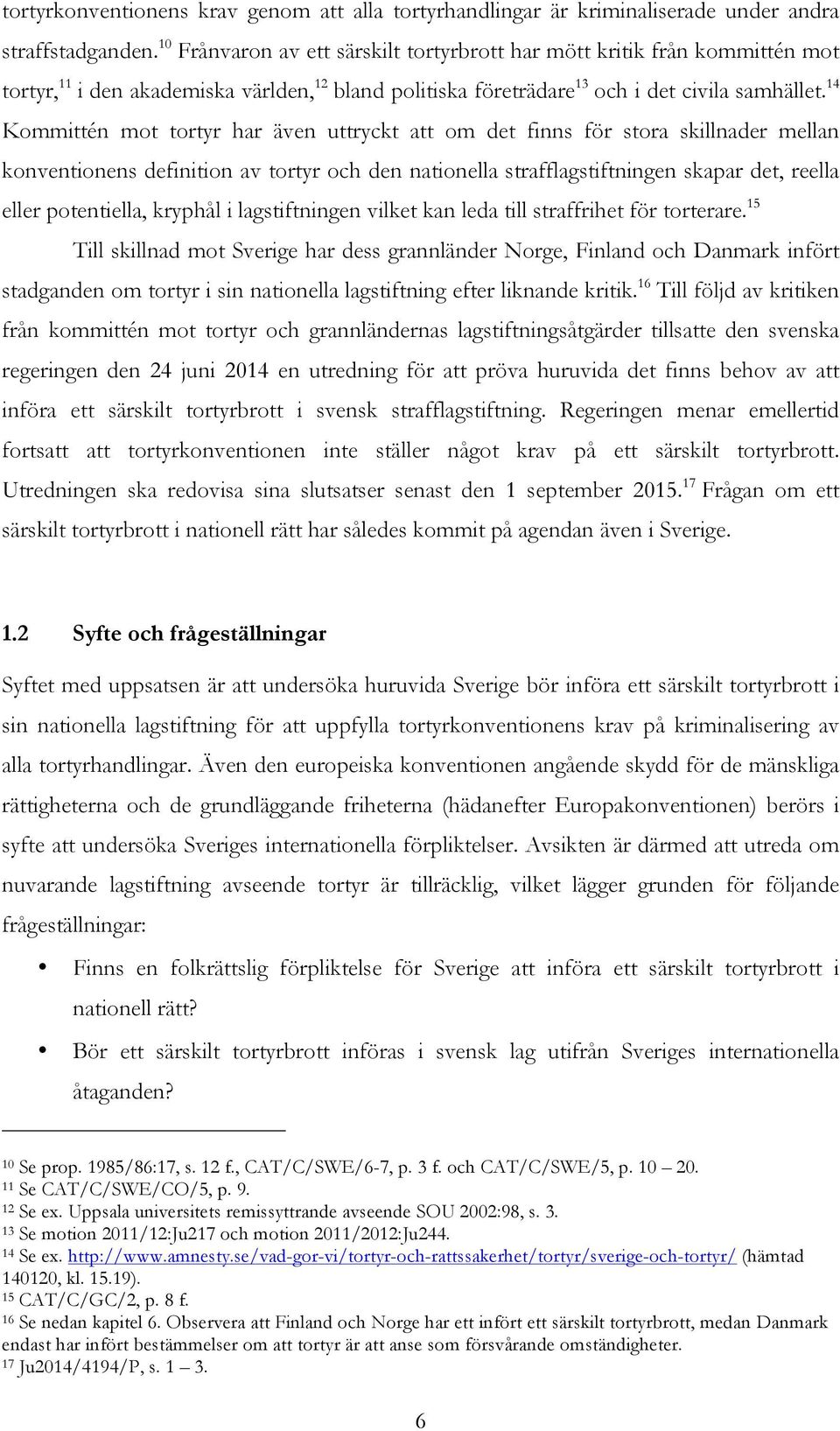 tortyrkonventionens krav genom att alla tortyrhandlingar är kriminaliserade under andra straffstadganden.$^{10}$ Frånvaron av ett särskilt tortyrbrott har mött kritik från kommittén mot tortyr,$^{11}$ i den akademiska världen,$^{12}$ bland politiska företrädare$^{13}$ och i det civila samhället.$^{14}$ Kommittén mot tortyr har även uttryckt att om det finns för stora skillnader mellan konventionens definition av tortyr och den nationella strafflagstiftningen skapar det, reella eller potentiella, kryphål i lagstiftningen vilket kan leda till straffrihet för torterare.$^{15}$

Till skillnad mot Sverige har dess grannländer Norge, Finland och Danmark infört stadganden om tortyr i sin nationella lagstiftning efter liknande kritik.$^{16}$ Till följd av kritiken från kommittén mot tortyr och grannländernas lagstiftningsåtgärder tillsatte den svenska regeringen den 24 juni 2014 en utredning för att pröva huruvida det finns behov av att införa ett särskilt tortyrbrott i svensk strafflagstiftning. Regeringen menar emellertid fortsatt att tortyrkonventionen inte ställer något krav på ett särskilt tortyrbrott. Utredningen ska redovisa sina slutsatser senast den 1 september 2015.$^{17}$ Frågan om ett särskilt tortyrbrott i nationell rätt har således kommit på agendan även i Sverige.

1.2 Syfte och frågeställningar

Syftet med uppsatsen är att undersöka huruvida Sverige bör införa ett särskilt tortyrbrott i sin nationella lagstiftning för att uppfylla tortyrkonventionens krav på kriminalisering av alla tortyrhandlingar. Även den europeiska konventionen angående skydd för de mänskliga rättigheterna och de grundläggande friheterna (hädanefter Europakonventionen) berörs i syfte att undersöka Sveriges internationella förpliktelser. Avsikten är därmed att utreda om nuvarande lagstiftning avseende tortyr är tillräcklig, vilket lägger grunden för följande frågeställningar:

• Finns en folkrättslig förpliktelse för Sverige att införa ett särskilt tortyrbrott i nationell rätt?

• Bör ett särskilt tortyrbrott införas i svensk lag utifrån Sveriges internationella åtaganden?

$^{10}$ Se prop. 1985/86:17, s. 12 f., CAT/C/SWE/6-7, p. 3 f. och CAT/C/SWE/5, p. 10 – 20.
$^{11}$ Se CAT/C/SWE/CO/5, p. 9.
$^{12}$ Se ex. Uppsala universitets remissyttrande avseende SOU 2002:98, s. 3.
$^{13}$ Se motion 2011/12:Ju217 och motion 2011/2012:Ju244.
$^{14}$ Se ex. http://www.amnesty.se/vad-gor-vi/tortyr-och-rattssakerhet/tortyr/sverige-och-tortyr/ (hämtad 140120, kl. 15.19).
$^{15}$ CAT/C/GC/2, p. 8 f.
$^{16}$ Se nedan kapitel 6. Observera att Finland och Norge har ett infört ett särskilt tortyrbrott, medan Danmark endast har infört bestämmelser om att tortyr är att anse som försvårande omständigheter.
$^{17}$ Ju2014/4194/P, s. 1 – 3.

6